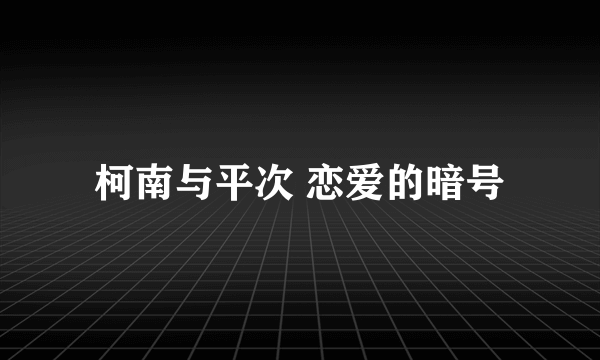 柯南与平次 恋爱的暗号